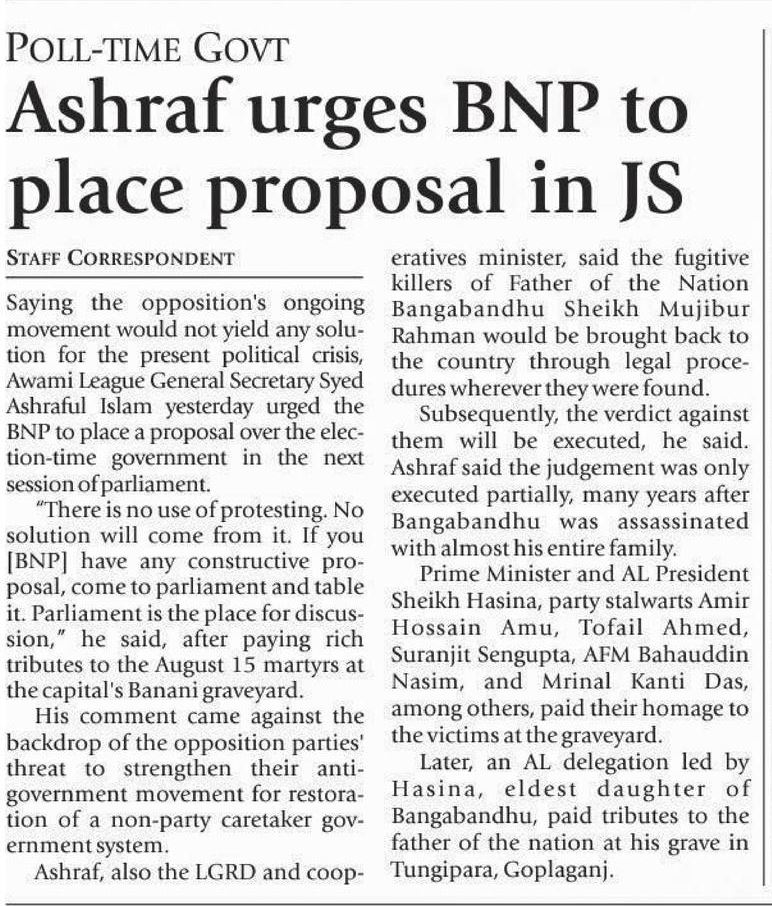 POLL-TIME GOVT

Ashraf urges BNP to place proposal in JS

STAFF CORRESPONDENT

Saying the opposition's ongoing movement would not yield any solution for the present political crisis, Awami League General Secretary Syed Ashraful Islam yesterday urged the BNP to place a proposal over the election-time government in the next session of parliament.

"There is no use of protesting. No solution will come from it. If you [BNP] have any constructive proposal, come to parliament and table it. Parliament is the place for discussion," he said, after paying rich tributes to the August 15 martyrs at the capital's Banani graveyard.

His comment came against the backdrop of the opposition parties' threat to strengthen their anti-government movement for restoration of a non-party caretaker government system.

Ashraf, also the LGRD and cooperatives minister, said the fugitive killers of Father of the Nation Bangabandhu Sheikh Mujibur Rahman would be brought back to the country through legal procedures wherever they were found.

Subsequently, the verdict against them will be executed, he said. Ashraf said the judgement was only executed partially, many years after Bangabandhu was assassinated with almost his entire family.

Prime Minister and AL President Sheikh Hasina, party stalwarts Amir Hossain Amu, Tofail Ahmed, Suranjit Sengupta, AFM Bahauddin Nasim, and Mrinal Kanti Das, among others, paid their homage to the victims at the graveyard.

Later, an AL delegation led by Hasina, eldest daughter of Bangabandhu, paid tributes to the father of the nation at his grave in Tungipara, Goplaganj.